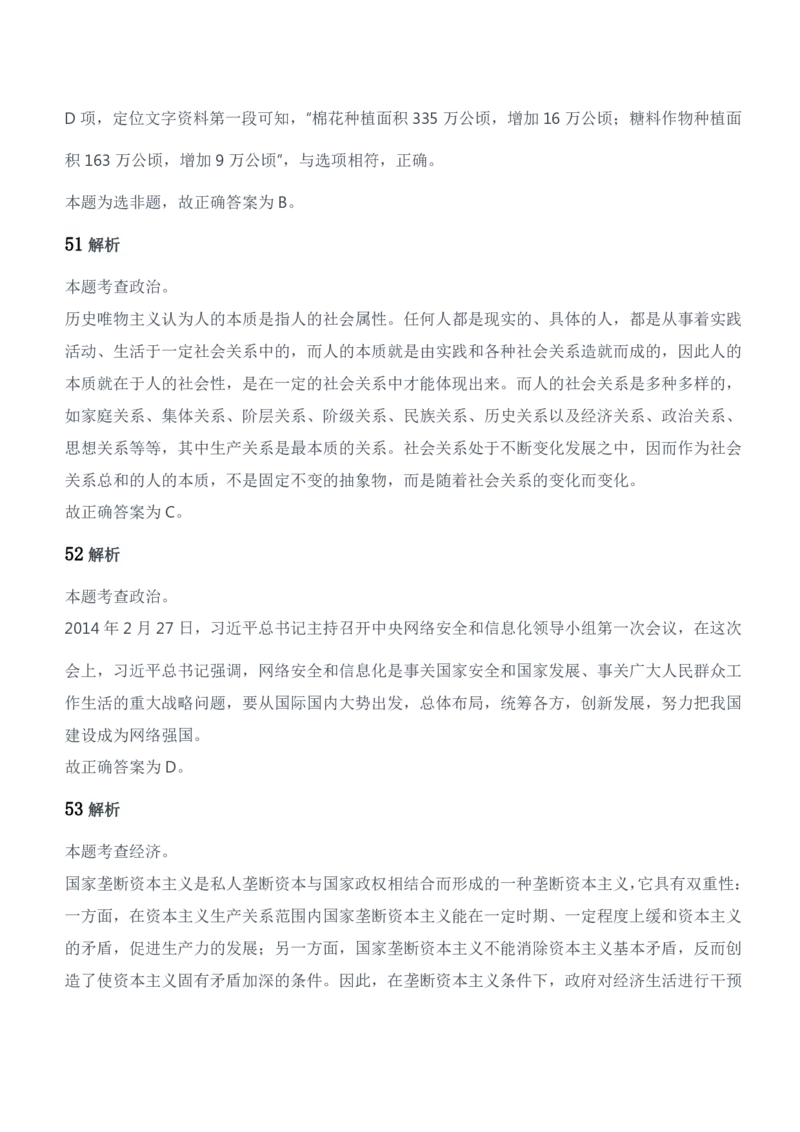 D 项，定位文字资料第一段可知，“棉花种植面积 335 万公顷，增加 16 万公顷；糖料作物种植面积 163 万公顷，增加 9 万公顷”，与选项相符，正确。

本题为选非题，故正确答案为 B。

51 解析

本题考查政治。
历史唯物主义认为人的本质是指人的社会属性。任何人都是现实的、具体的人，都是从事着实践活动、生活于一定社会关系中的，而人的本质就是由实践和各种社会关系造就而成的，因此人的本质就在于人的社会性，是在一定的社会关系中才能体现出来。而人的社会关系是多种多样的，如家庭关系、集体关系、阶层关系、阶级关系、民族关系、历史关系以及经济关系、政治关系、思想关系等等，其中生产关系是最本质的关系。社会关系处于不断变化发展之中，因而作为社会关系总和的人的本质，不是固定不变的抽象物，而是随着社会关系的变化而变化。
故正确答案为 C。

52 解析

本题考查政治。
2014 年 2 月 27 日，习近平总书记主持召开中央网络安全和信息化领导小组第一次会议，在这次会上，习近平总书记强调，网络安全和信息化是事关国家安全和国家发展、事关广大人民群众工作生活的重大战略问题，要从国际国内大势出发，总体布局，统筹各方，创新发展，努力把我国建设成为网络强国。
故正确答案为 D。

53 解析

本题考查经济。
国家垄断资本主义是私人垄断资本与国家政权相结合而形成的一种垄断资本主义，它具有双重性：一方面，在资本主义生产关系范围内国家垄断资本主义能在一定时期、一定程度上缓和资本主义的矛盾，促进生产力的发展；另一方面，国家垄断资本主义不能消除资本主义基本矛盾，反而创造了使资本主义固有矛盾加深的条件。因此，在垄断资本主义条件下，政府对经济生活进行干预